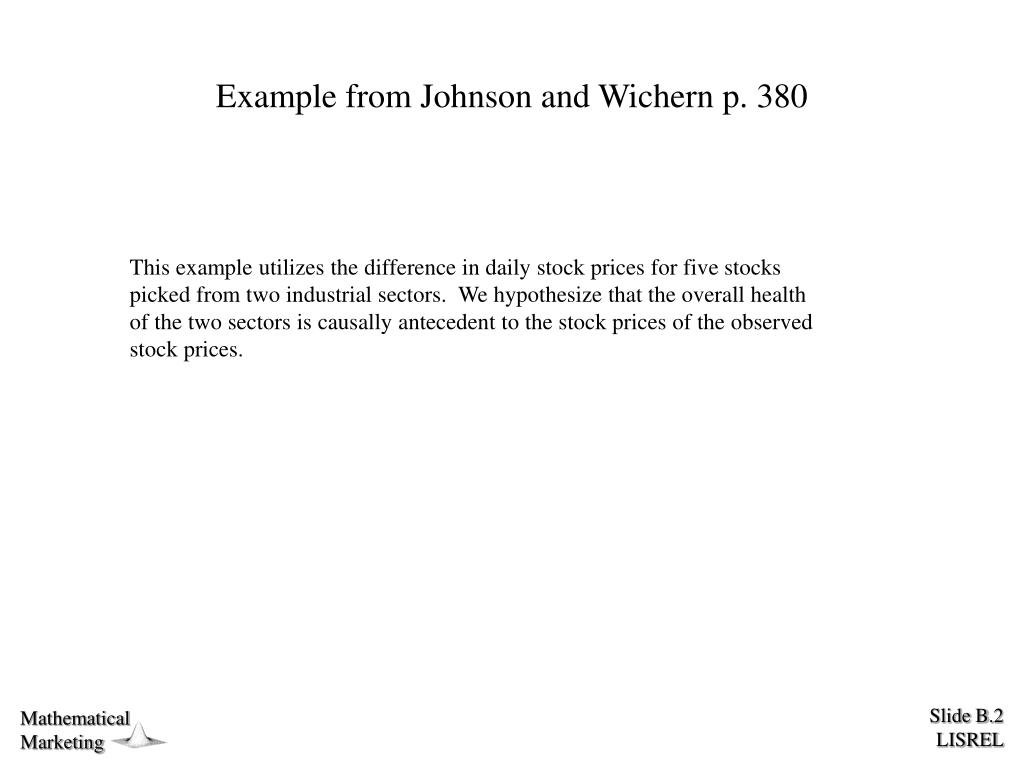 Example from Johnson and Wichern p. 380

This example utilizes the difference in daily stock prices for five stocks picked from two industrial sectors. We hypothesize that the overall health of the two sectors is causally antecedent to the stock prices of the observed stock prices.

Mathematical Marketing

Slide B.2
LISREL